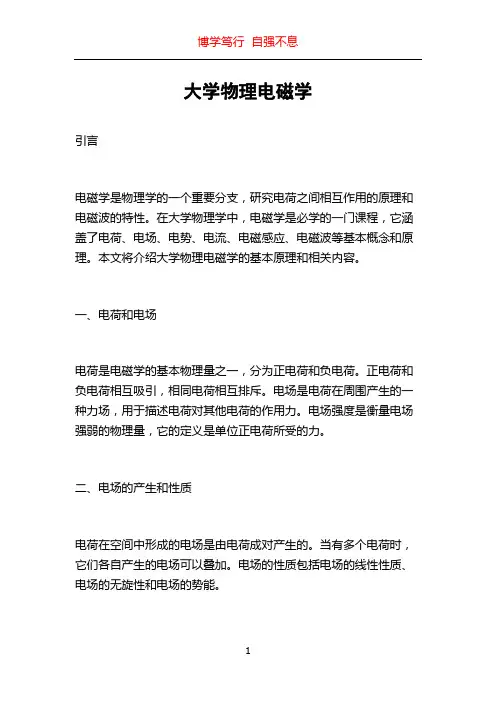 博学笃行 自强不息

大学物理电磁学

引言

电磁学是物理学的一个重要分支，研究电荷之间相互作用的原理和电磁波的特性。在大学物理学中，电磁学是必学的一门课程，它涵盖了电荷、电场、电势、电流、电磁感应、电磁波等基本概念和原理。本文将介绍大学物理电磁学的基本原理和相关内容。

一、电荷和电场

电荷是电磁学的基本物理量之一，分为正电荷和负电荷。正电荷和负电荷相互吸引，相同电荷相互排斥。电场是电荷在周围产生的一种力场，用于描述电荷对其他电荷的作用力。电场强度是衡量电场强弱的物理量，它的定义是单位正电荷所受的力。

二、电场的产生和性质

电荷在空间中形成的电场是由电荷成对产生的。当有多个电荷时，它们各自产生的电场可以叠加。电场的性质包括电场的线性性质、电场的无旋性和电场的势能。

1